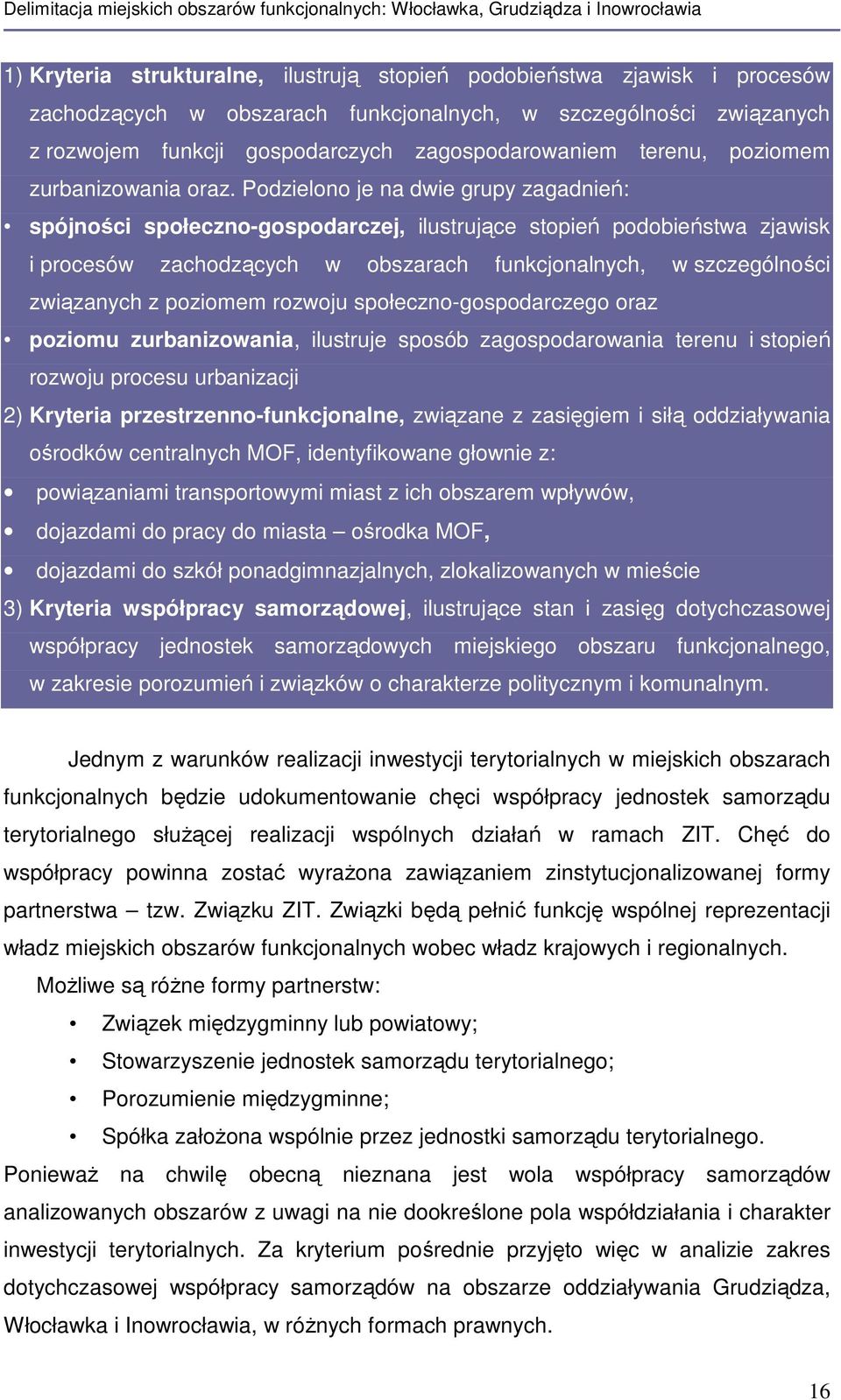 Delimitacja miejskich obszarów funkcjonalnych: Włocławka, Grudziądza i Inowrocławia

1) Kryteria strukturalne, ilustrują stopień podobieństwa zjawisk i procesów zachodzących w obszarach funkcjonalnych, w szczególności związanych z rozwojem funkcji gospodarczych zagospodarowaniem terenu, poziomem zurbanizowania oraz. Podzielono je na dwie grupy zagadnień:

• spójności społeczno-gospodarczej, ilustrujące stopień podobieństwa zjawisk i procesów zachodzących w obszarach funkcjonalnych, w szczególności związanych z poziomem rozwoju społeczno-gospodarczego oraz

• poziomu zurbanizowania, ilustruje sposób zagospodarowania terenu i stopień rozwoju procesu urbanizacji

2) Kryteria przestrzenno-funkcjonalne, związane z zasięgiem i siłą oddziaływania ośrodków centralnych MOF, identyfikowane głownie z:

• powiązaniami transportowymi miast z ich obszarem wpływów,

• dojazdami do pracy do miasta – ośrodka MOF,

• dojazdami do szkół ponadgimnazjalnych, zlokalizowanych w mieście

3) Kryteria współpracy samorządowej, ilustrujące stan i zasięg dotychczasowej współpracy jednostek samorządowych miejskiego obszaru funkcjonalnego, w zakresie porozumień i związków o charakterze politycznym i komunalnym.

Jednym z warunków realizacji inwestycji terytorialnych w miejskich obszarach funkcjonalnych będzie udokumentowanie chęci współpracy jednostek samorządu terytorialnego służącej realizacji wspólnych działań w ramach ZIT. Chęć do współpracy powinna zostać wyrażona zawiązaniem zinstytucjonalizowanej formy partnerstwa – tzw. Związku ZIT. Związki będą pełnić funkcję wspólnej reprezentacji władz miejskich obszarów funkcjonalnych wobec władz krajowych i regionalnych.

Możliwe są różne formy partnerstw:

• Związek międzygminny lub powiatowy;

• Stowarzyszenie jednostek samorządu terytorialnego;

• Porozumienie międzygminne;

• Spółka założona wspólnie przez jednostki samorządu terytorialnego.

Ponieważ na chwilę obecną nieznana jest wola współpracy samorządów analizowanych obszarów z uwagi na nie dookreślone pola współdziałania i charakter inwestycji terytorialnych. Za kryterium pośrednie przyjęto więc w analizie zakres dotychczasowej współpracy samorządów na obszarze oddziaływania Grudziądza, Włocławka i Inowrocławia, w różnych formach prawnych.

16